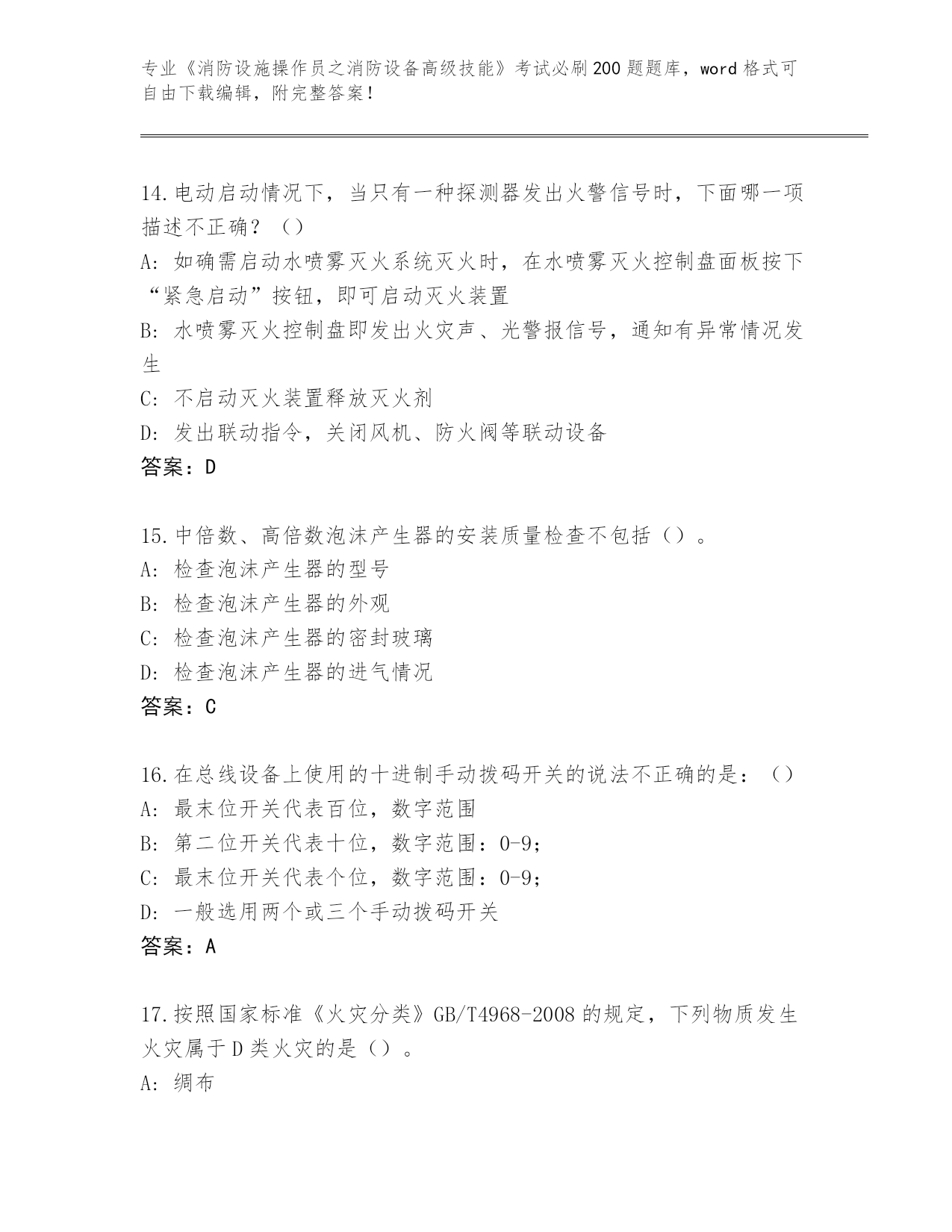 专业《消防设施操作员之消防设备高级技能》考试必刷200题题库，word格式可自由下载编辑，附完整答案！

14.电动启动情况下，当只有一种探测器发出火警信号时，下面哪一项描述不正确？（）
A：如确需启动水喷雾灭火系统灭火时，在水喷雾灭火控制盘面板按下“紧急启动”按钮，即可启动灭火装置
B：水喷雾灭火控制盘即发出火灾声、光警报信号，通知有异常情况发生
C：不启动灭火装置释放灭火剂
D：发出联动指令，关闭风机、防火阀等联动设备
答案：D

15.中倍数、高倍数泡沫产生器的安装质量检查不包括（）。
A：检查泡沫产生器的型号
B：检查泡沫产生器的外观
C：检查泡沫产生器的密封玻璃
D：检查泡沫产生器的进气情况
答案：C

16.在总线设备上使用的十进制手动拨码开关的说法不正确的是：（）
A：最末位开关代表百位，数字范围
B：第二位开关代表十位，数字范围：0-9；
C：最末位开关代表个位，数字范围：0-9；
D：一般选用两个或三个手动拨码开关
答案：A

17.按照国家标准《火灾分类》GB/T4968-2008的规定，下列物质发生火灾属于D类火灾的是（）。
A：绸布